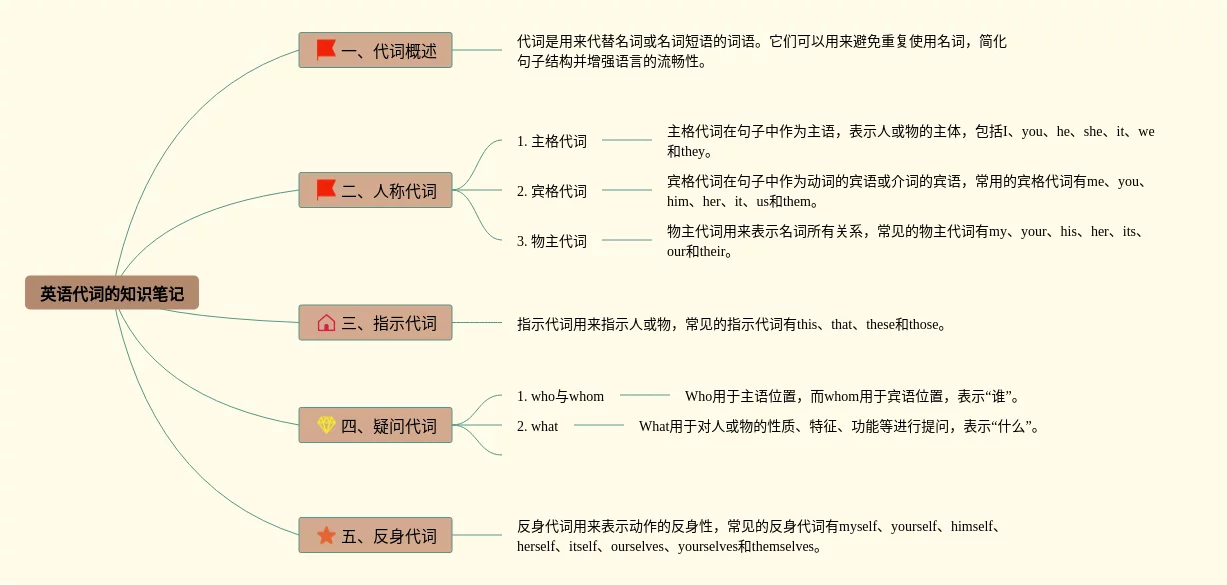 英语代词的知识笔记

一、代词概述

代词是用来代替名词或名词短语的词语。它们可以用来避免重复使用名词，简化句子结构并增强语言的流畅性。

二、人称代词

1. 主格代词

主格代词在句子中作为主语，表示人或物的主体，包括I、you、he、she、it、we和they。

2. 宾格代词

宾格代词在句子中作为动词的宾语或介词的宾语，常用的宾格代词有me、you、him、her、it、us和them。

3. 物主代词

物主代词用来表示名词所有关系，常见的物主代词有my、your、his、her、its、our和their。

三、指示代词

指示代词用来指示人或物，常见的指示代词有this、that、these和those。

四、疑问代词

1. who与whom

Who用于主语位置，而whom用于宾语位置，表示“谁”。

2. what

What用于对人或物的性质、特征、功能等进行提问，表示“什么”。

五、反身代词

反身代词用来表示动作的反身性，常见的反身代词有myself、yourself、himself、herself、itself、ourselves、yourselves和themselves。